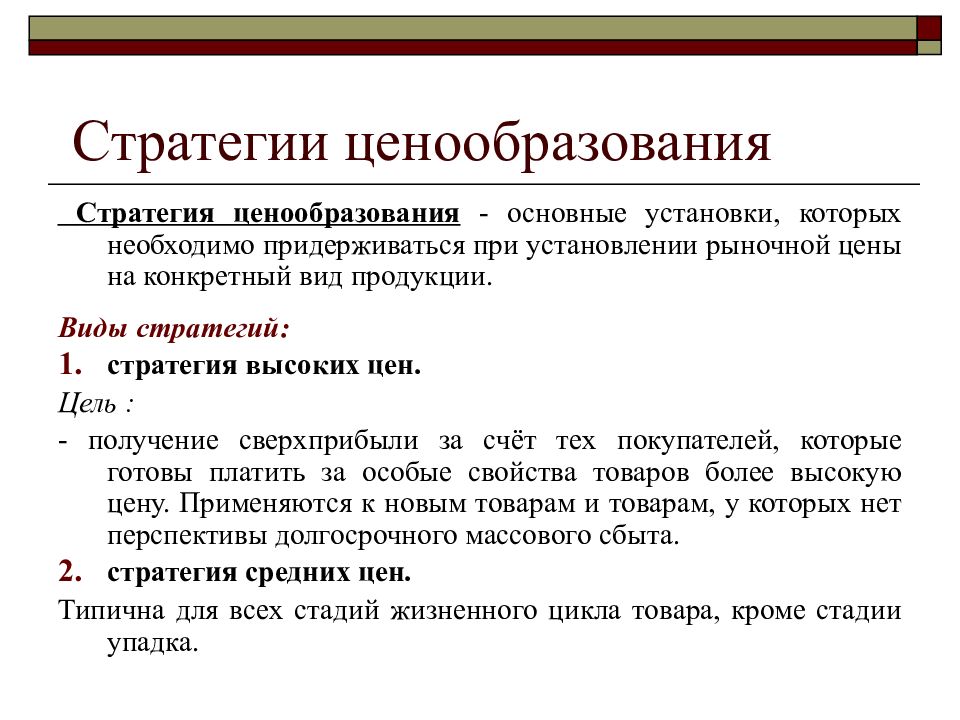 Стратегии ценообразования

Стратегия ценообразования - основные установки, которых необходимо придерживаться при установлении рыночной цены на конкретный вид продукции.

Виды стратегий:

1. стратегия высоких цен.

Цель :

- получение сверхприбыли за счёт тех покупателей, которые готовы платить за особые свойства товаров более высокую цену. Применяются к новым товарам и товарам, у которых нет перспективы долгосрочного массового сбыта.

2. стратегия средних цен.

Типична для всех стадий жизненного цикла товара, кроме стадии упадка.